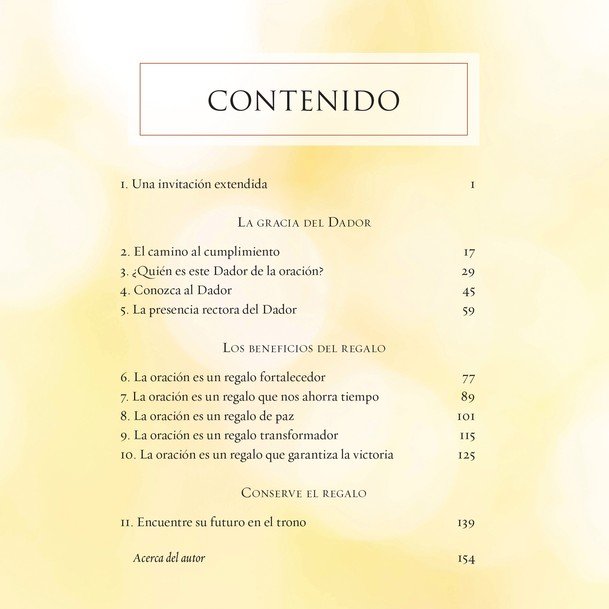 CONTENIDO

1. Una invitación extendida 1

La gracia del Dador

2. El camino al cumplimiento 17
3. ¿Quién es este Dador de la oración? 29
4. Conozca al Dador 45
5. La presencia rectora del Dador 59

Los beneficios del regalo

6. La oración es un regalo fortalecedor 77
7. La oración es un regalo que nos ahorra tiempo 89
8. La oración es un regalo de paz 101
9. La oración es un regalo transformador 115
10. La oración es un regalo que garantiza la victoria 125

Conserve el regalo

11. Encuentre su futuro en el trono 139

Acerca del autor 154